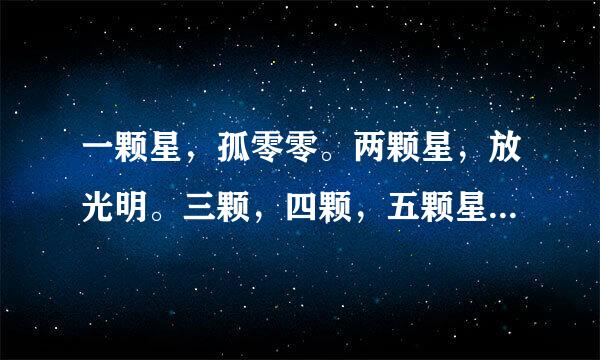 一颗星，孤零零。两颗星，放光明。三颗，四颗，五颗星...